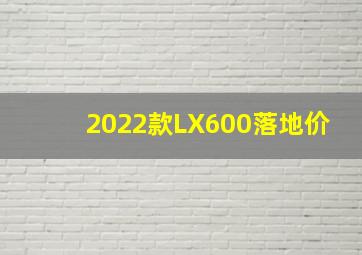 2022款LX600落地价